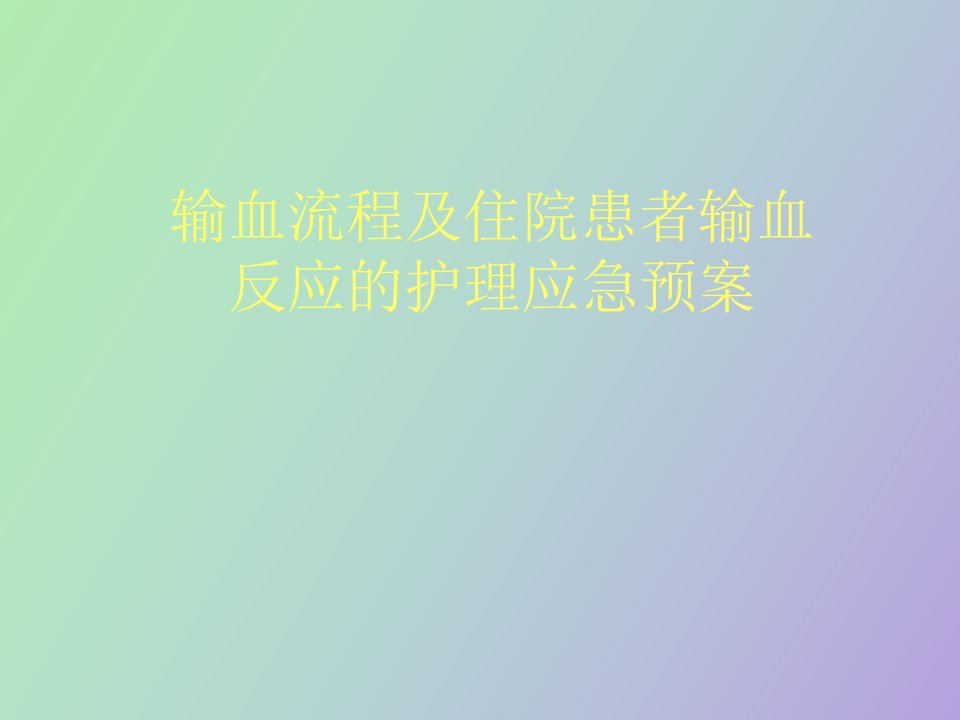 输血流程及住院患者输血反应的护理应急预案